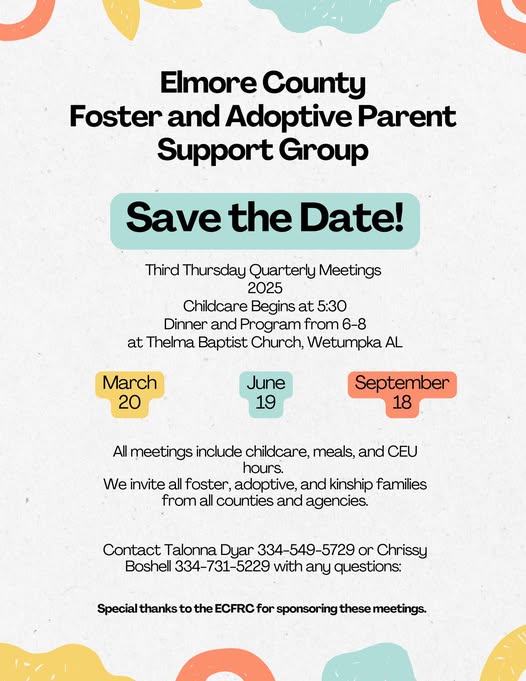 Elmore County
Foster and Adoptive Parent
Support Group

Save the Date!

Third Thursday Quarterly Meetings
2025
Childcare Begins at 5:30
Dinner and Program from 6-8
at Thelma Baptist Church, Wetumpka AL

March
20

June
19

September
18

All meetings include childcare, meals, and CEU hours.
We invite all foster, adoptive, and kinship families from all counties and agencies.

Contact Talonna Dyar 334-549-5729 or Chrissy Boshell 334-731-5229 with any questions:

Special thanks to the ECFRC for sponsoring these meetings.